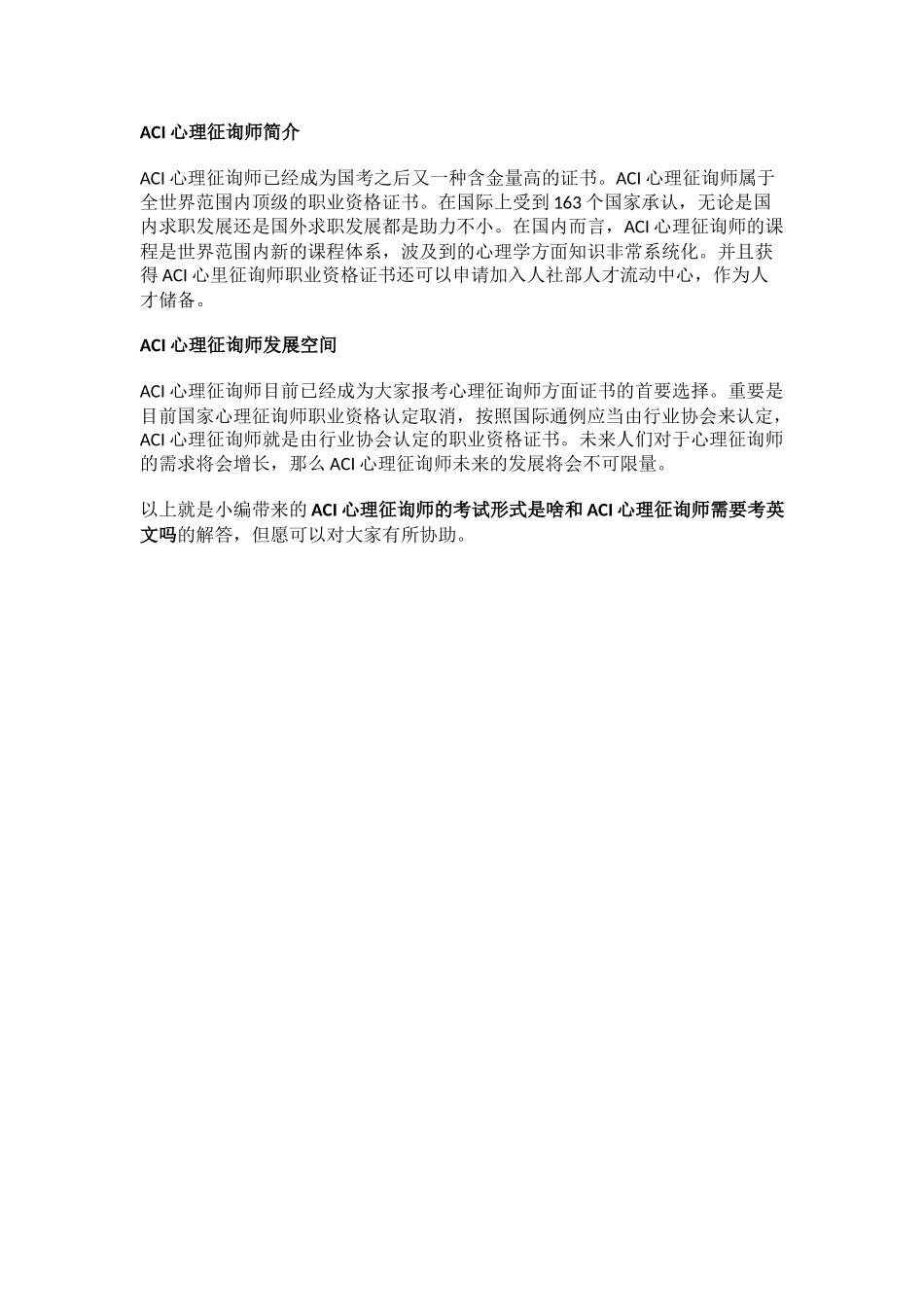 ACI 心理征询师简介

ACI 心理征询师已经成为国考之后又一种含金量高的证书。ACI 心理征询师属于全世界范围内顶级的职业资格证书。在国际上受到 163 个国家承认，无论是国内求职发展还是国外求职发展都是助力不小。在国内而言，ACI 心理征询师的课程是世界范围内新的课程体系，波及到的心理学方面知识非常系统化。并且获得 ACI 心里征询师职业资格证书还可以申请加入人社部人才流动中心，作为人才储备。

ACI 心理征询师发展空间

ACI 心理征询师目前已经成为大家报考心理征询师方面证书的首要选择。重要是目前国家心理征询师职业资格认定取消，按照国际通例应当由行业协会来认定，ACI 心理征询师就是由行业协会认定的职业资格证书。未来人们对于心理征询师的需求将会增长，那么 ACI 心理征询师未来的发展将会不可限量。

以上就是小编带来的 ACI 心理征询师的考试形式是啥和 ACI 心理征询师需要考英文吗的解答，但愿可以对大家有所协助。